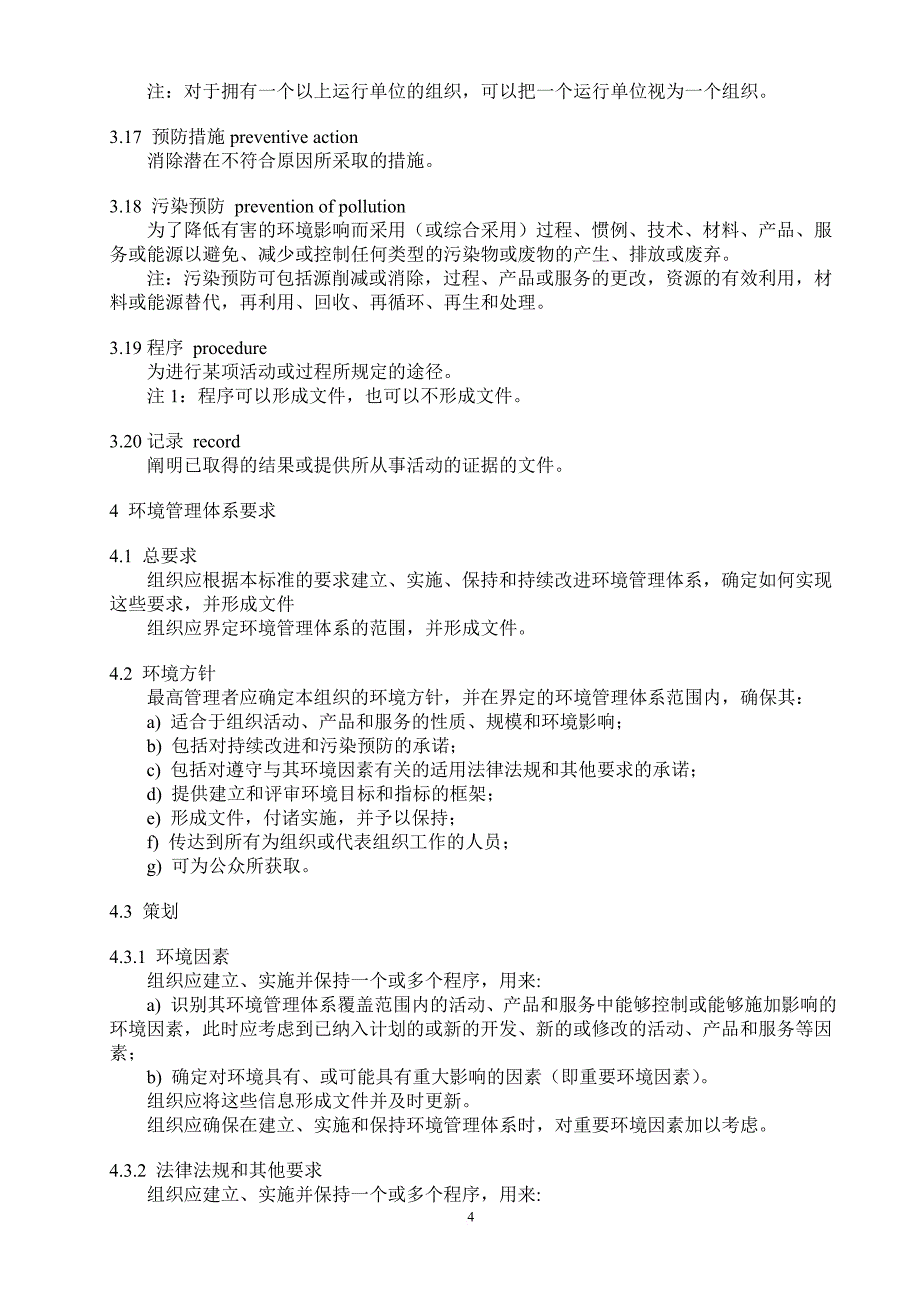 注：对于拥有一个以上运行单位的组织，可以把一个运行单位视为一个组织。

3.17 预防措施 preventive action
消除潜在不符合原因所采取的措施。

3.18 污染预防 prevention of pollution
为了降低有害的环境影响而采用（或综合采用）过程、惯例、技术、材料、产品、服务或能源以避免、减少或控制任何类型的污染物或废物的产生、排放或废弃。
注：污染预防可包括源削减或消除，过程、产品或服务的更改，资源的有效利用，材料或能源替代，再利用、回收、再循环、再生和处理。

3.19 程序 procedure
为进行某项活动或过程所规定的途径。
注 1：程序可以形成文件，也可以不形成文件。

3.20 记录 record
阐明已取得的结果或提供所从事活动的证据的文件。

4 环境管理体系要求

4.1 总要求
组织应根据本标准的要求建立、实施、保持和持续改进环境管理体系，确定如何实现这些要求，并形成文件
组织应界定环境管理体系的范围，并形成文件。

4.2 环境方针
最高管理者应确定本组织的环境方针，并在界定的环境管理体系范围内，确保其：
a) 适合于组织活动、产品和服务的性质、规模和环境影响；
b) 包括对持续改进和污染预防的承诺；
c) 包括对遵守与其环境因素有关的适用法律法规和其他要求的承诺；
d) 提供建立和评审环境目标和指标的框架；
e) 形成文件，付诸实施，并予以保持；
f) 传达到所有为组织或代表组织工作的人员；
g) 可为公众所获取。

4.3 策划

4.3.1 环境因素
组织应建立、实施并保持一个或多个程序，用来:
a) 识别其环境管理体系覆盖范围内的活动、产品和服务中能够控制或能够施加影响的环境因素，此时应考虑到已纳入计划的或新的开发、新的或修改的活动、产品和服务等因素；
b) 确定对环境具有、或可能具有重大影响的因素（即重要环境因素）。
组织应将这些信息形成文件并及时更新。
组织应确保在建立、实施和保持环境管理体系时，对重要环境因素加以考虑。

4.3.2 法律法规和其他要求
组织应建立、实施并保持一个或多个程序，用来:

4